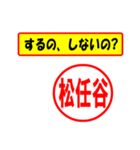 するの、しないの?

松任谷